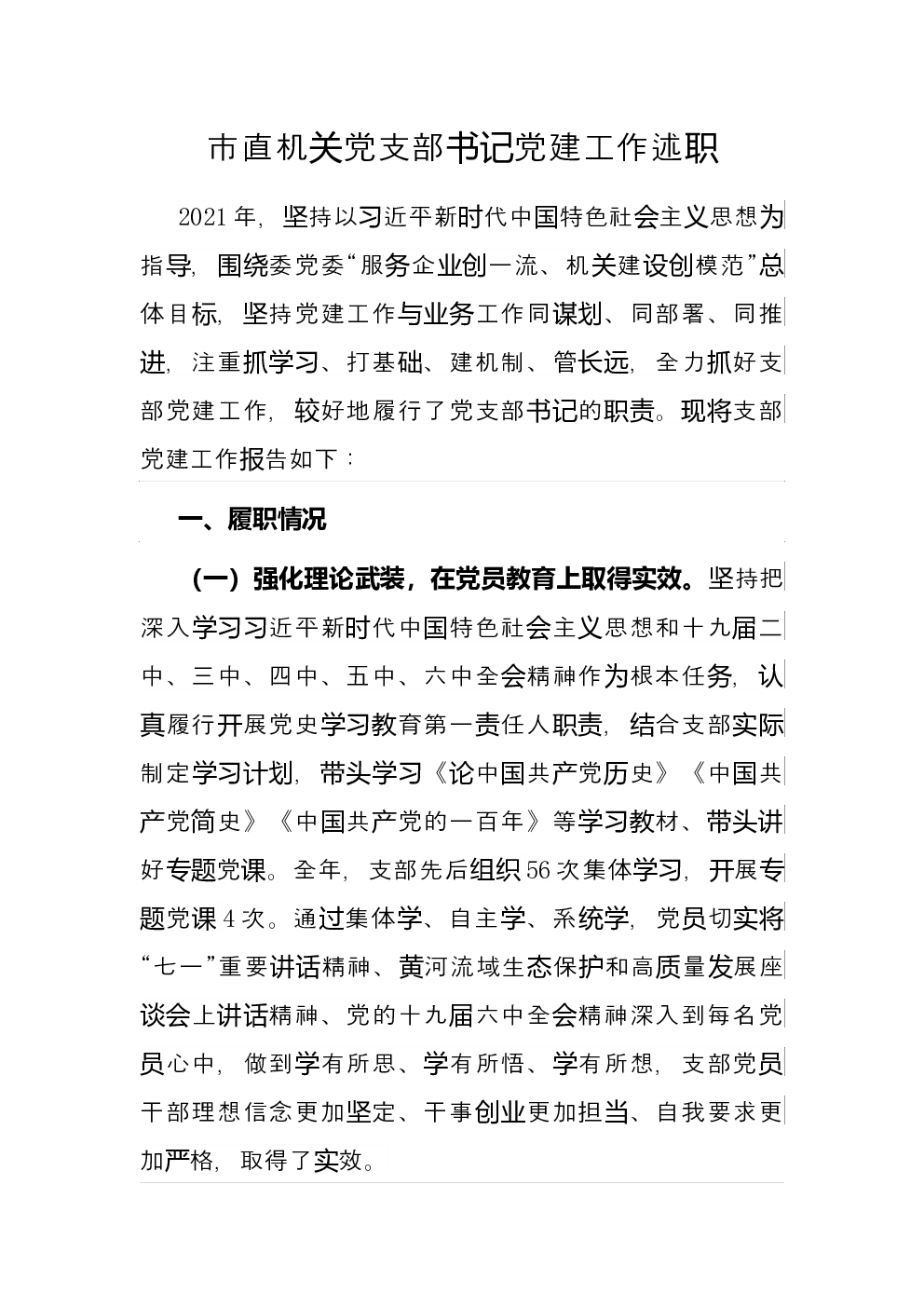 市直机关党支部书记党建工作述职

2021年，坚持以习近平新时代中国特色社会主义思想为指导，围绕委党委“服务企业创一流、机关建设创模范”总体目标，坚持党建工作与业务工作同谋划、同部署、同推进，注重抓学习、打基础、建机制、管长远，全力抓好支部党建工作，较好地履行了党支部书记的职责。现将支部党建工作报告如下：

一、履职情况

（一）强化理论武装，在党员教育上取得实效。坚持把深入学习习近平新时代中国特色社会主义思想和十九届二中、三中、四中、五中、六中全会精神作为根本任务，认真履行开展党史学习教育第一责任人职责，结合支部实际制定学习计划，带头学习《论中国共产党历史》《中国共产党简史》《中国共产党的一百年》等学习教材、带头讲好专题党课。全年，支部先后组织56次集体学习，开展专题党课4次。通过集体学、自主学、系统学，党员切实将“七一”重要讲话精神、黄河流域生态保护和高质量发展座谈会上讲话精神、党的十九届六中全会精神深入到每名党员心中，做到学有所思、学有所悟、学有所想，支部党员干部理想信念更加坚定、干事创业更加担当、自我要求更加严格，取得了实效。